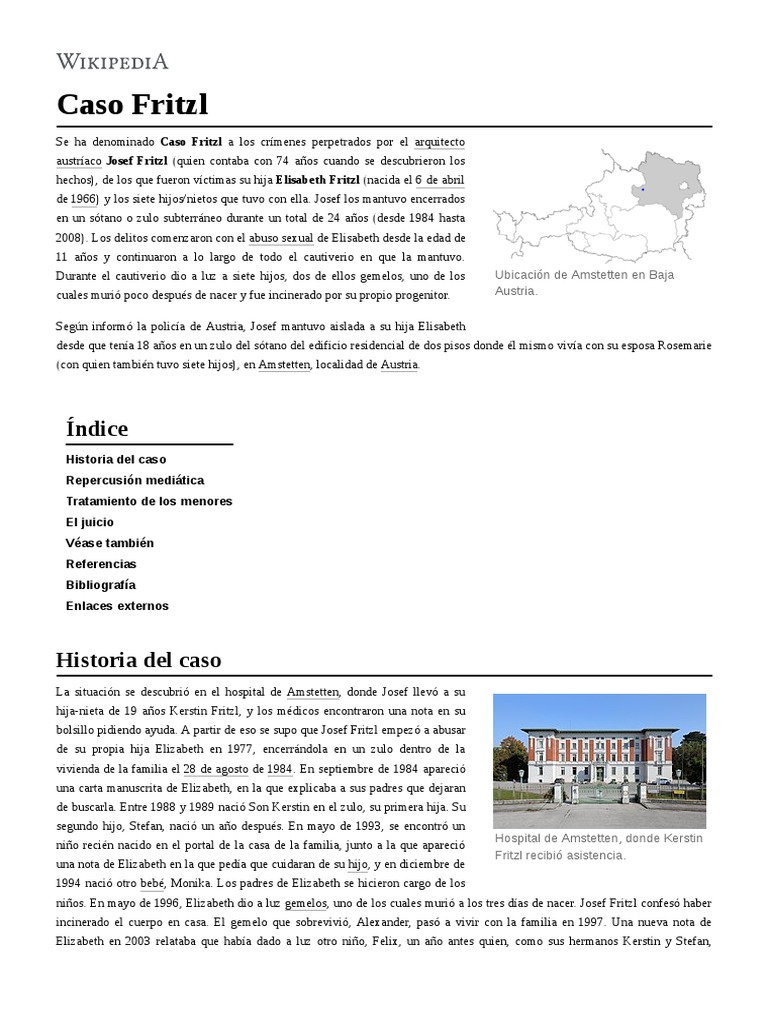 WIKIPEDIA

Caso Fritzl

Se ha denominado Caso Fritzl a los crímenes perpetrados por el arquitecto austríaco Josef Fritzl (quien contaba con 74 años cuando se descubrieron los hechos), de los que fueron víctimas su hija Elisabeth Fritzl (nacida el 6 de abril de 1966) y los siete hijos/nietos que tuvo con ella. Josef los mantuvo encerrados en un sótano o zulo subterráneo durante un total de 24 años (desde 1984 hasta 2008). Los delitos comenzaron con el abuso sexual de Elisabeth desde la edad de 11 años y continuaron a lo largo de todo el cautiverio en que la mantuvo. Durante el cautiverio dio a luz a siete hijos, dos de ellos gemelos, uno de los cuales murió poco después de nacer y fue incinerado por su propio progenitor.

Ubicación de Amstetten en Baja Austria.

Según informó la policía de Austria, Josef mantuvo aislada a su hija Elisabeth desde que tenía 18 años en un zulo del sótano del edificio residencial de dos pisos donde él mismo vivía con su esposa Rosemarie (con quien también tuvo siete hijos), en Amstetten, localidad de Austria.

Índice
Historia del caso
Repercusión mediática
Tratamiento de los menores
El juicio
Véase también
Referencias
Bibliografía
Enlaces externos

Historia del caso

La situación se descubrió en el hospital de Amstetten, donde Josef llevó a su hija-nieta de 19 años Kerstin Fritzl, y los médicos encontraron una nota en su bolsillo pidiendo ayuda. A partir de eso se supo que Josef Fritzl empezó a abusar de su propia hija Elizabeth en 1977, encerrándola en un zulo dentro de la vivienda de la familia el 28 de agosto de 1984. En septiembre de 1984 apareció una carta manuscrita de Elizabeth, en la que explicaba a sus padres que dejaran de buscarla. Entre 1988 y 1989 nació Son Kerstin en el zulo, su primera hija. Su segundo hijo, Stefan, nació un año después. En mayo de 1993, se encontró un niño recién nacido en el portal de la casa de la familia, junto a la que apareció una nota de Elizabeth en la que pedía que cuidaran de su hijo, y en diciembre de 1994 nació otro bebé, Monika. Los padres de Elizabeth se hicieron cargo de los niños. En mayo de 1996, Elizabeth dio a luz gemelos, uno de los cuales murió a los tres días de nacer. Josef Fritzl confesó haber incinerado el cuerpo en casa. El gemelo que sobrevivió, Alexander, pasó a vivir con la familia en 1997. Una nueva nota de Elizabeth en 2003 relataba que había dado a luz otro niño, Felix, un año antes quien, como sus hermanos Kerstin y Stefan,

Hospital de Amstetten, donde Kerstin Fritzl recibió asistencia.